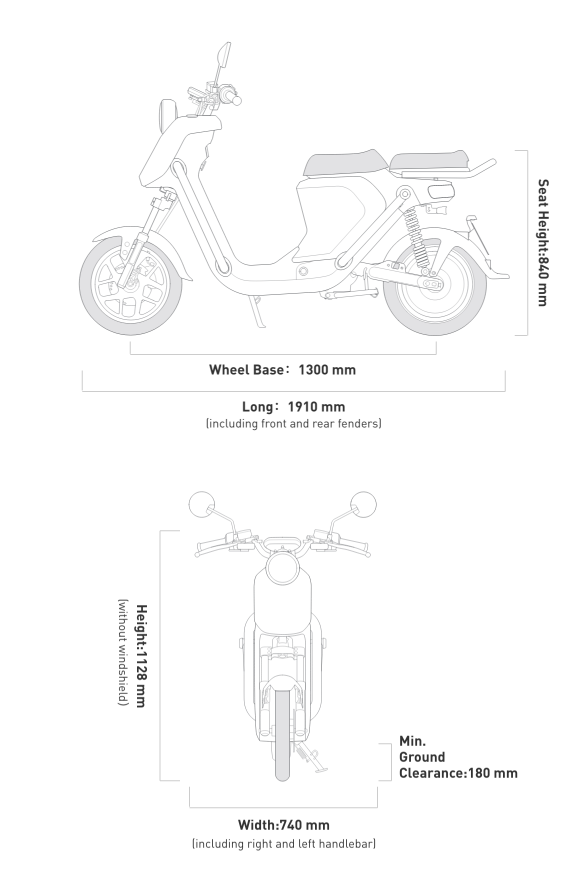 Seat Height:840 mm

Wheel Base：1300 mm

Long：1910 mm
(including front and rear fenders)

Height:1128 mm
(without windshield)

Min.
Ground
Clearance:180 mm

Width:740 mm
(including right and left handlebar)